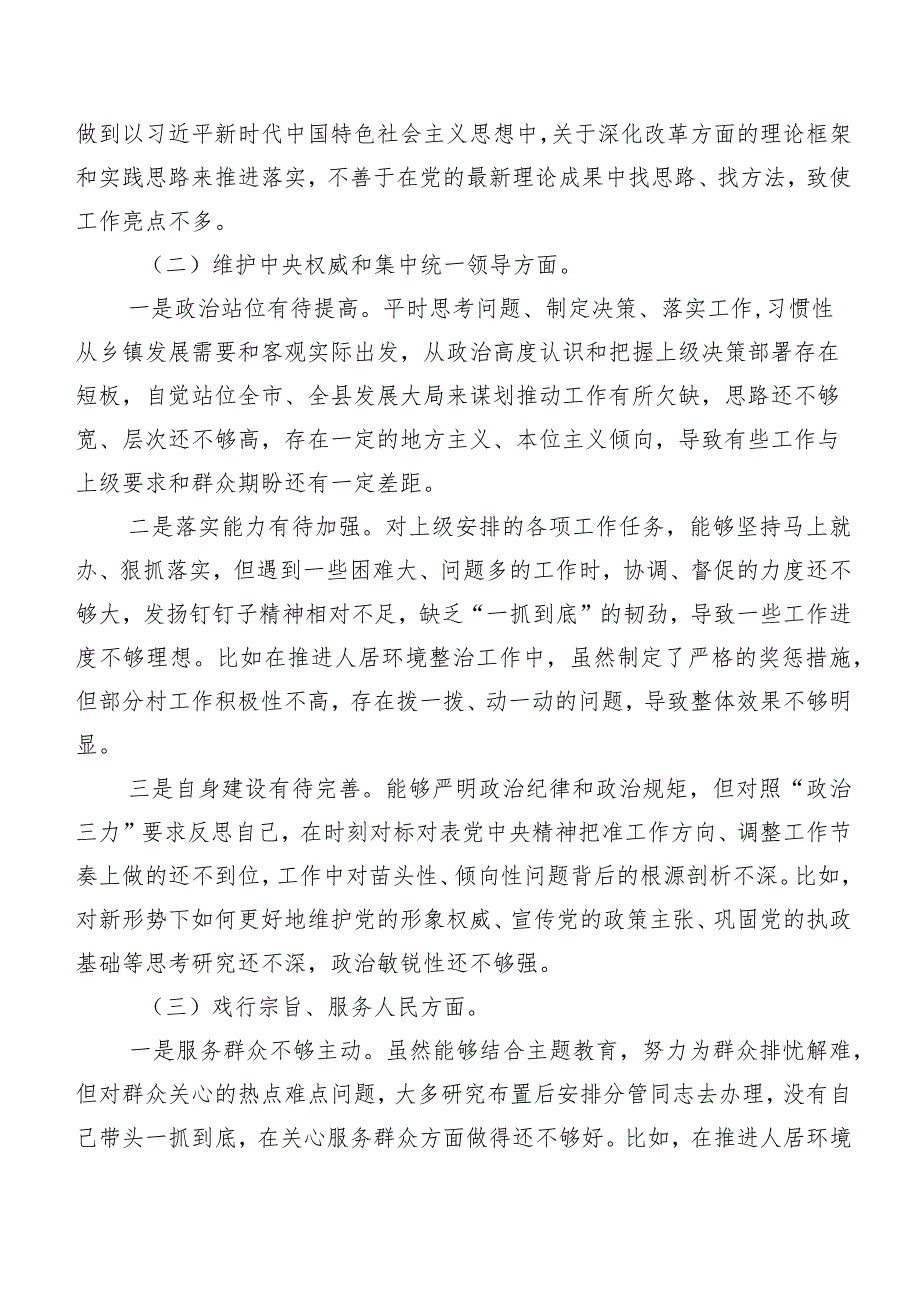 做到以习近平新时代中国特色社会主义思想中，关于深化改革方面的理论框架和实践思路来推进落实，不善于在党的最新理论成果中找思路、找方法，致使工作亮点不多。

（二）维护中央权威和集中统一领导方面。

一是政治站位有待提高。平时思考问题、制定决策、落实工作，习惯性从乡镇发展需要和客观实际出发，从政治高度认识和把握上级决策部署存在短板，自觉站位全市、全县发展大局来谋划推动工作有所欠缺，思路还不够宽、层次还不够高，存在一定的地方主义、本位主义倾向，导致有些工作与上级要求和群众期盼还有一定差距。

二是落实能力有待加强。对上级安排的各项工作任务，能够坚持马上就办、狠抓落实，但遇到一些困难大、问题多的工作时，协调、督促的力度还不够大，发扬钉钉子精神相对不足，缺乏“一抓到底”的韧劲，导致一些工作进度不够理想。比如在推进人居环境整治工作中，虽然制定了严格的奖惩措施，但部分村工作积极性不高，存在拨一拨、动一动的问题，导致整体效果不够明显。

三是自身建设有待完善。能够严明政治纪律和政治规矩，但对照“政治三力”要求反思自己，在时刻对标对表党中央精神把准工作方向、调整工作节奏上做的还不到位，工作中对苗头性、倾向性问题背后的根源剖析不深。比如，对新形势下如何更好地维护党的形象权威、宣传党的政策主张、巩固党的执政基础等思考研究还不深，政治敏锐性还不够强。

（三）践行宗旨、服务人民方面。

一是服务群众不够主动。虽然能够结合主题教育，努力为群众排忧解难，但对群众关心的热点难点问题，大多研究布置后安排分管同志去办理，没有自己带头一抓到底，在关心服务群众方面做得还不够好。比如，在推进人居环境